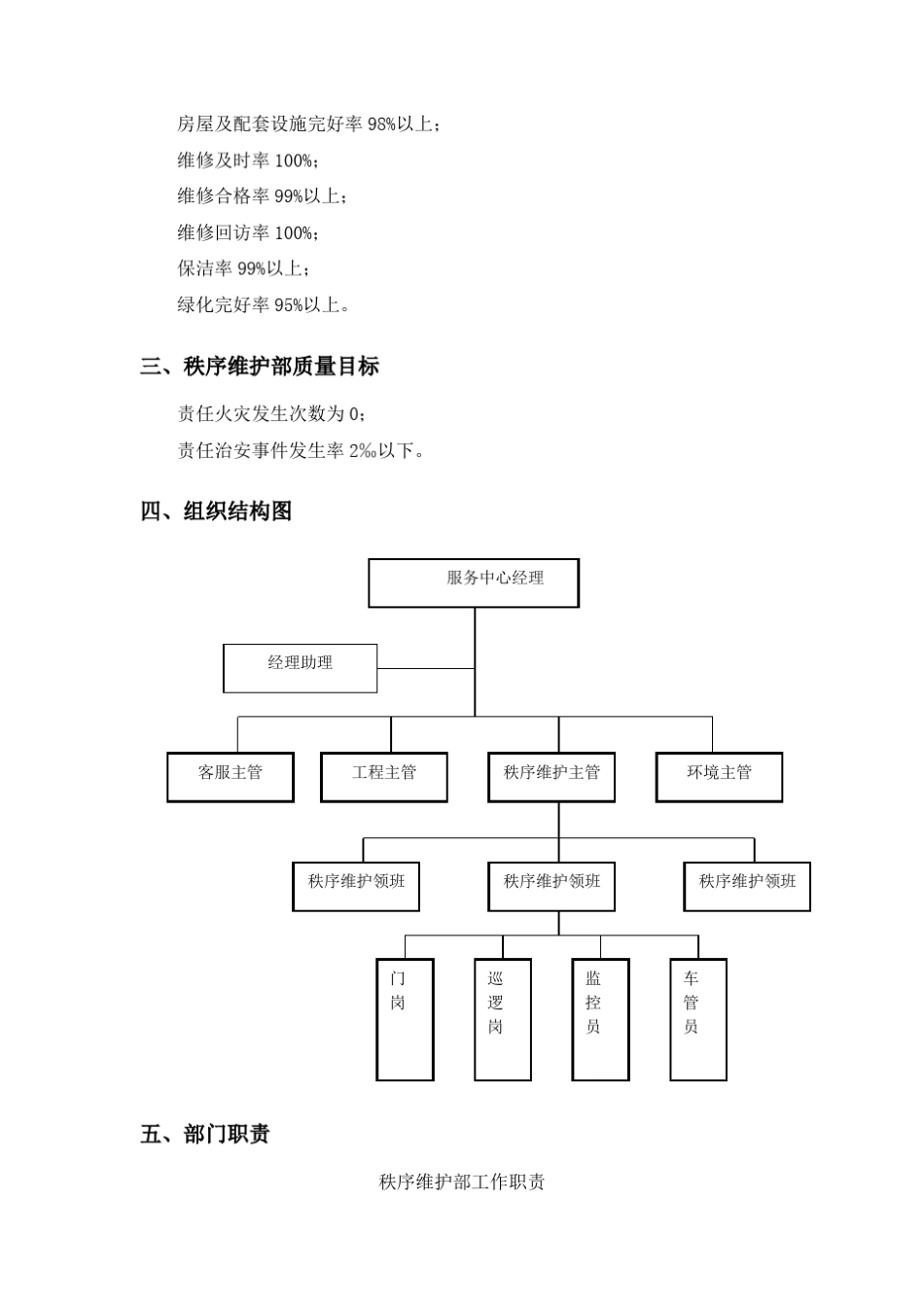 房屋及配套设施完好率 98%以上；

维修及时率 100%；

维修合格率 99%以上；

维修回访率 100%；

保洁率 99%以上；

绿化完好率 95%以上。

三、秩序维护部质量目标

责任火灾发生次数为 0；

责任治安事件发生率 2‰以下。

四、组织结构图

服务中心经理

经理助理

客服主管

工程主管

秩序维护主管

环境主管

秩序维护领班

秩序维护领班

秩序维护领班

门岗

巡逻岗

监控员

车管员

五、部门职责

秩序维护部工作职责